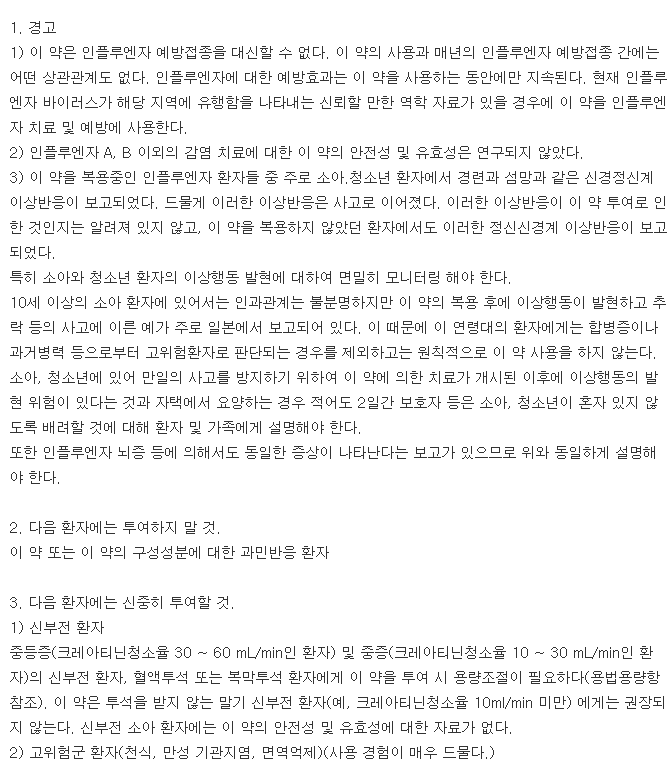 1. 경고
1) 이 약은 인플루엔자 예방접종을 대신할 수 없다. 이 약의 사용과 매년의 인플루엔자 예방접종 간에는 어떤 상관관계도 없다. 인플루엔자에 대한 예방효과는 이 약을 사용하는 동안에만 지속된다. 현재 인플루엔자 바이러스가 해당 지역에 유행함을 나타내는 신뢰할 만한 역학 자료가 있을 경우에 이 약을 인플루엔자 치료 및 예방에 사용한다.
2) 인플루엔자 A, B 이외의 감염 치료에 대한 이 약의 안전성 및 유효성은 연구되지 않았다.
3) 이 약을 복용중인 인플루엔자 환자들 중 주로 소아.청소년 환자에서 경련과 섬망과 같은 신경정신계 이상반응이 보고되었다. 드물게 이러한 이상반응은 사고로 이어졌다. 이러한 이상반응이 이 약 투여로 인한 것인지는 알려져 있지 않고, 이 약을 복용하지 않았던 환자에서도 이러한 정신신경계 이상반응이 보고되었다.
특히 소아와 청소년 환자의 이상행동 발현에 대하여 면밀히 모니터링 해야 한다.
10세 이상의 소아 환자에 있어서는 인과관계는 불분명하지만 이 약의 복용 후에 이상행동이 발현하고 추락 등의 사고에 이른 예가 주로 일본에서 보고되어 있다. 이 때문에 이 연령대의 환자에게는 합병증이나 과거병력 등으로부터 고위험환자로 판단되는 경우를 제외하고는 원칙적으로 이 약 사용을 하지 않는다.
소아, 청소년에 있어 만일의 사고를 방지하기 위하여 이 약에 의한 치료가 개시된 이후에 이상행동의 발현 위험이 있다는 것과 자택에서 요양하는 경우 적어도 2일간 보호자 등은 소아, 청소년이 혼자 있지 않도록 배려할 것에 대해 환자 및 가족에게 설명해야 한다.
또한 인플루엔자 뇌증 등에 의해서도 동일한 증상이 나타난다는 보고가 있으므로 위와 동일하게 설명해야 한다.

2. 다음 환자에는 투여하지 말 것.
이 약 또는 이 약의 구성성분에 대한 과민반응 환자

3. 다음 환자에는 신중히 투여할 것.
1) 신부전 환자
중등증(크레아티닌청소율 30 ~ 60 mL/min인 환자) 및 중증(크레아티닌청소율 10 ~ 30 mL/min인 환자)의 신부전 환자, 혈액투석 또는 복막투석 환자에게 이 약을 투여 시 용량조절이 필요하다(용법용량항 참조). 이 약은 투석을 받지 않는 말기 신부전 환자(예, 크레아티닌청소율 10ml/min 미만) 에게는 권장되지 않는다. 신부전 소아 환자에는 이 약의 안전성 및 유효성에 대한 자료가 없다.
2) 고위험군 환자(천식, 만성 기관지염, 면역억제)(사용 경험이 매우 드물다.)